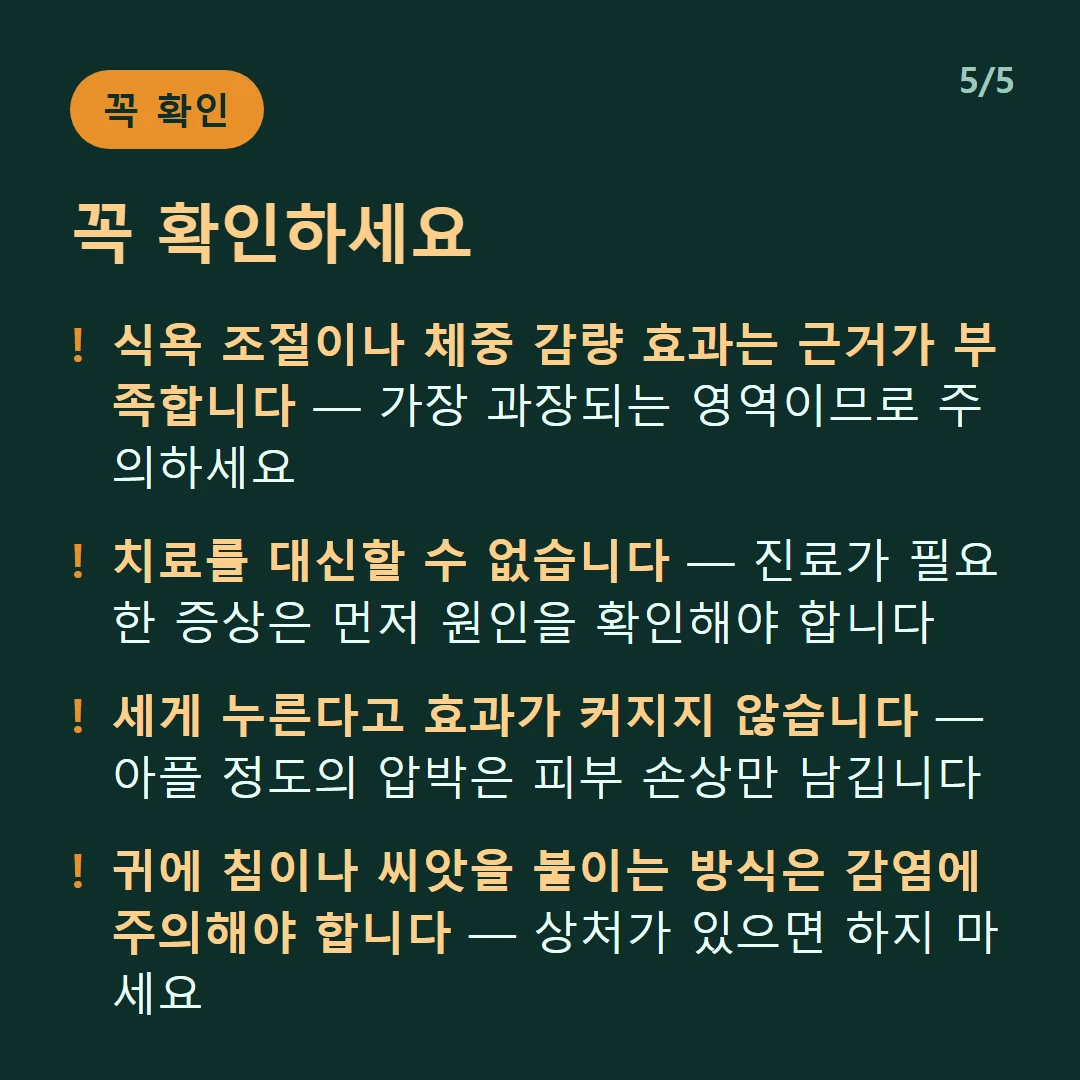 꼭 확인

5/5

꼭 확인하세요

! 식욕 조절이나 체중 감량 효과는 근거가 부족합니다 — 가장 과장되는 영역이므로 주의하세요

! 치료를 대신할 수 없습니다 — 진료가 필요한 증상은 먼저 원인을 확인해야 합니다

! 세게 누른다고 효과가 커지지 않습니다 — 아플 정도의 압박은 피부 손상만 남깁니다

! 귀에 침이나 씨앗을 붙이는 방식은 감염에 주의해야 합니다 — 상처가 있으면 하지 마세요